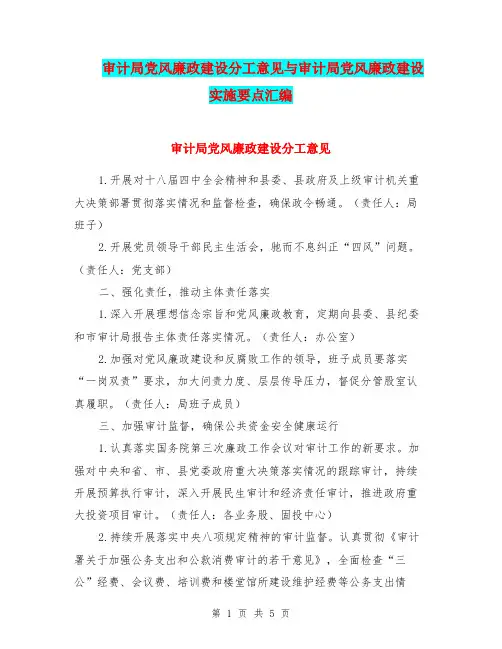 审计局党风廉政建设分工意见与审计局党风廉政建设实施要点汇编

审计局党风廉政建设分工意见

1.开展对十八届四中全会精神和县委、县政府及上级审计机关重大决策部署贯彻落实情况和监督检查，确保政令畅通。（责任人：局班子）

2.开展党员领导干部民主生活会，驰而不息纠正“四风”问题。（责任人：党支部）

二、强化责任，推动主体责任落实

1.深入开展理想信念宗旨和党风廉政教育，定期向县委、县纪委和市审计局报告主体责任落实情况。（责任人：办公室）

2.加强对党风廉政建设和反腐败工作的领导，班子成员要落实“一岗双责”要求，加大问责力度、层层传导压力，督促分管股室认真履职。（责任人：局班子成员）

三、加强审计监督，确保公共资金安全健康运行

1.认真落实国务院第三次廉政工作会议对审计工作的新要求。加强对中央和省、市、县党委政府重大决策落实情况的跟踪审计，持续开展预算执行审计，深入开展民生审计和经济责任审计，推进政府重大投资项目审计。（责任人：各业务股、固投中心）

2.持续开展落实中央八项规定精神的审计监督。认真贯彻《审计署关于加强公务支出和公款消费审计的若干意见》，全面检查“三公”经费、会议费、培训费和楼堂馆所建设维护经费等公务支出情

第 1 页 共 5 页